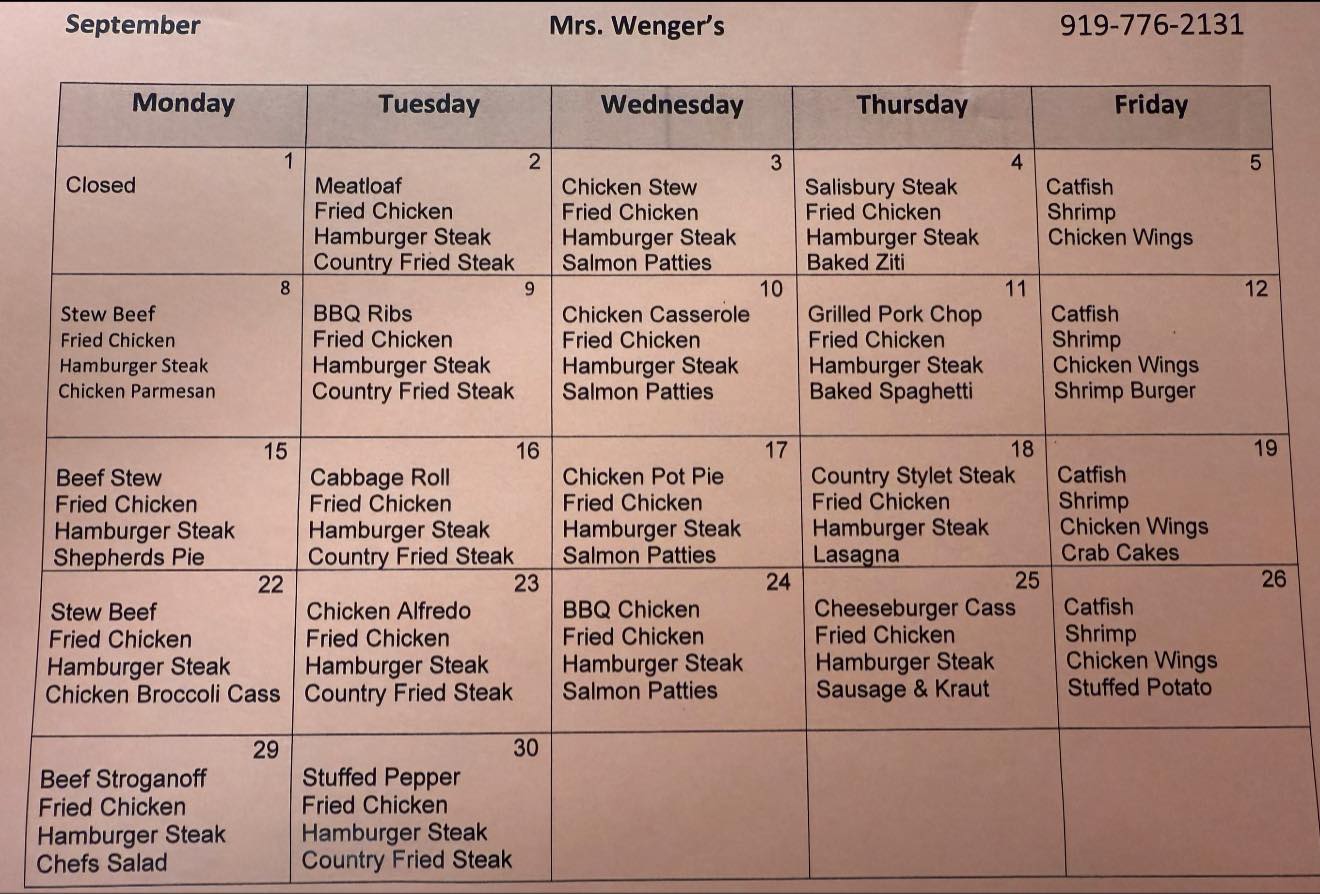 September Mrs. Wenger's 919-776-2131

| Monday | Tuesday | Wednesday | Thursday | Friday |
|---|---|---|---|---|
| 1 Closed | 2 Meatloaf Fried Chicken Hamburger Steak Country Fried Steak | 3 Chicken Stew Fried Chicken Hamburger Steak Salmon Patties | 4 Salisbury Steak Fried Chicken Hamburger Steak Baked Ziti | 5 Catfish Shrimp Chicken Wings |
| 8 Stew Beef Fried Chicken Hamburger Steak Chicken Parmesan | 9 BBQ Ribs Fried Chicken Hamburger Steak Country Fried Steak | 10 Chicken Casserole Fried Chicken Hamburger Steak Salmon Patties | 11 Grilled Pork Chop Fried Chicken Hamburger Steak Baked Spaghetti | 12 Catfish Shrimp Chicken Wings Shrimp Burger |
| 15 Beef Stew Fried Chicken Hamburger Steak Shepherds Pie | 16 Cabbage Roll Fried Chicken Hamburger Steak Country Fried Steak | 17 Chicken Pot Pie Fried Chicken Hamburger Steak Salmon Patties | 18 Country Stylet Steak Fried Chicken Hamburger Steak Lasagna | 19 Catfish Shrimp Chicken Wings Crab Cakes |
| 22 Stew Beef Fried Chicken Hamburger Steak Chicken Broccoli Cass | 23 Chicken Alfredo Fried Chicken Hamburger Steak Country Fried Steak | 24 BBQ Chicken Fried Chicken Hamburger Steak Salmon Patties | 25 Cheeseburger Cass Fried Chicken Hamburger Steak Sausage & Kraut | 26 Catfish Shrimp Chicken Wings Stuffed Potato |
| 29 Beef Stroganoff Fried Chicken Hamburger Steak Chefs Salad | 30 Stuffed Pepper Fried Chicken Hamburger Steak Country Fried Steak | | | |